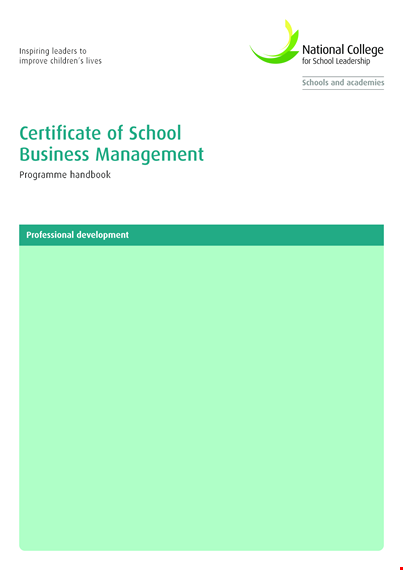 Inspiring leaders to
improve children's lives

National College
for School Leadership

Schools and academies

Certificate of School Business Management

Programme handbook

Professional development